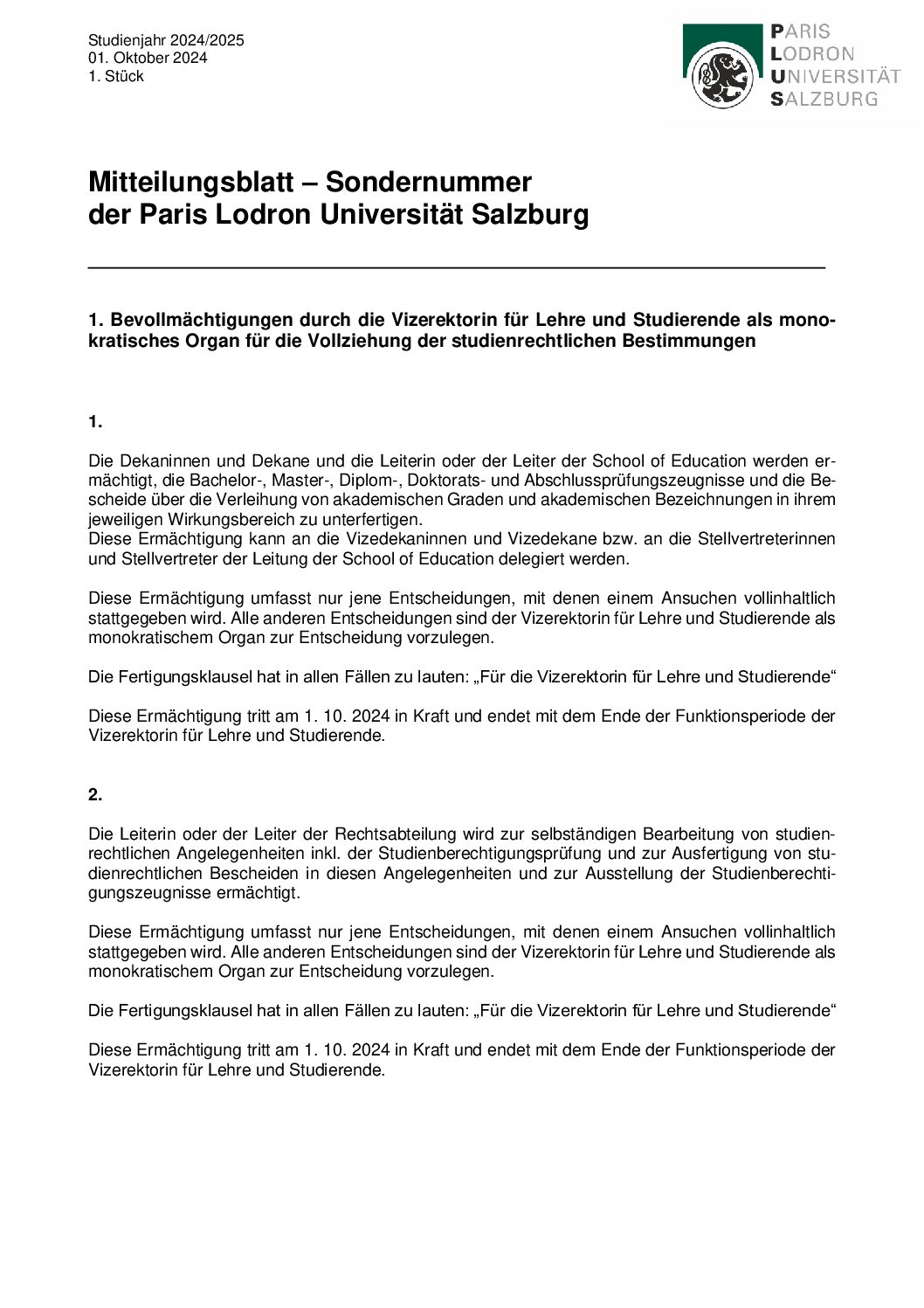 Studienjahr 2024/2025
01. Oktober 2024
1. Stück

PARIS
LODRON
UNIVERSITÄT
SALZBURG

Mitteilungsblatt – Sondernummer
der Paris Lodron Universität Salzburg

1. Bevollmächtigungen durch die Vizerektorin für Lehre und Studierende als monokratisches Organ für die Vollziehung der studienrechtlichen Bestimmungen

1.

Die Dekaninnen und Dekane und die Leiterin oder der Leiter der School of Education werden ermächtigt, die Bachelor-, Master-, Diplom-, Doktorats- und Abschlussprüfungszeugnisse und die Bescheide über die Verleihung von akademischen Graden und akademischen Bezeichnungen in ihrem jeweiligen Wirkungsbereich zu unterfertigen.
Diese Ermächtigung kann an die Vizedekaninnen und Vizedekane bzw. an die Stellvertreterinnen und Stellvertreter der Leitung der School of Education delegiert werden.

Diese Ermächtigung umfasst nur jene Entscheidungen, mit denen einem Ansuchen vollinhaltlich stattgegeben wird. Alle anderen Entscheidungen sind der Vizerektorin für Lehre und Studierende als monokratischem Organ zur Entscheidung vorzulegen.

Die Fertigungsklausel hat in allen Fällen zu lauten: „Für die Vizerektorin für Lehre und Studierende“

Diese Ermächtigung tritt am 1. 10. 2024 in Kraft und endet mit dem Ende der Funktionsperiode der Vizerektorin für Lehre und Studierende.

2.

Die Leiterin oder der Leiter der Rechtsabteilung wird zur selbständigen Bearbeitung von studienrechtlichen Angelegenheiten inkl. der Studienberechtigungsprüfung und zur Ausfertigung von studienrechtlichen Bescheiden in diesen Angelegenheiten und zur Ausstellung der Studienberechtigungszeugnisse ermächtigt.

Diese Ermächtigung umfasst nur jene Entscheidungen, mit denen einem Ansuchen vollinhaltlich stattgegeben wird. Alle anderen Entscheidungen sind der Vizerektorin für Lehre und Studierende als monokratischem Organ zur Entscheidung vorzulegen.

Die Fertigungsklausel hat in allen Fällen zu lauten: „Für die Vizerektorin für Lehre und Studierende“

Diese Ermächtigung tritt am 1. 10. 2024 in Kraft und endet mit dem Ende der Funktionsperiode der Vizerektorin für Lehre und Studierende.